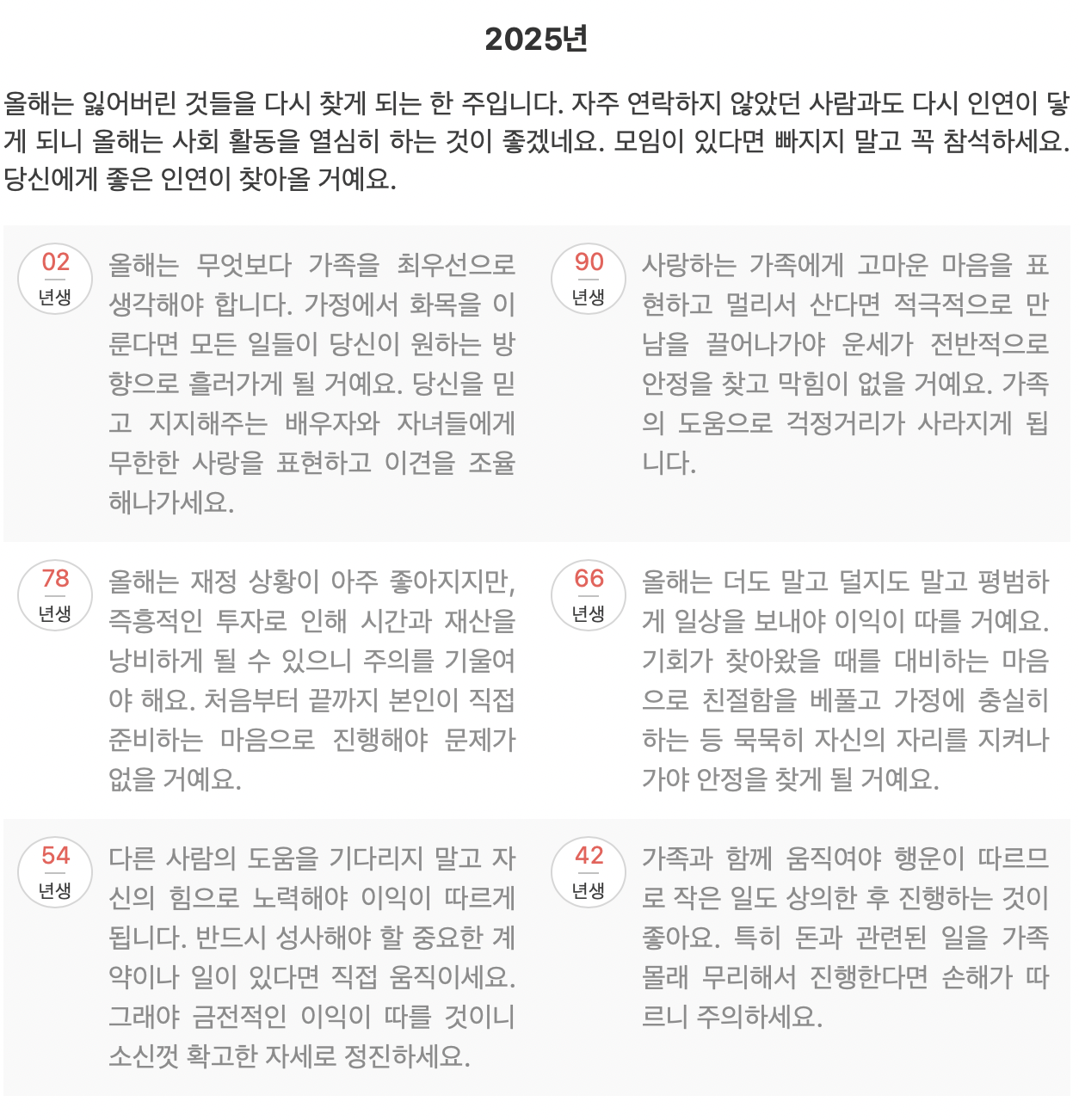 2025년

올해는 잃어버린 것들을 다시 찾게 되는 한 주입니다. 자주 연락하지 않았던 사람과도 다시 인연이 닿게 되니 올해는 사회 활동을 열심히 하는 것이 좋겠네요. 모임이 있다면 빠지지 말고 꼭 참석하세요. 당신에게 좋은 인연이 찾아올 거예요.

02
년생

올해는 무엇보다 가족을 최우선으로 생각해야 합니다. 가정에서 화목을 이룬다면 모든 일들이 당신이 원하는 방향으로 흘러가게 될 거예요. 당신을 믿고 지지해주는 배우자와 자녀들에게 무한한 사랑을 표현하고 이견을 조율해나가세요.

90
년생

사랑하는 가족에게 고마운 마음을 표현하고 멀리서 산다면 적극적으로 만남을 끌어나가야 운세가 전반적으로 안정을 찾고 막힘이 없을 거예요. 가족의 도움으로 걱정거리가 사라지게 됩니다.

78
년생

올해는 재정 상황이 아주 좋아지지만, 즉흥적인 투자로 인해 시간과 재산을 낭비하게 될 수 있으니 주의를 기울여야 해요. 처음부터 끝까지 본인이 직접 준비하는 마음으로 진행해야 문제가 없을 거예요.

66
년생

올해는 더도 말고 덜지도 말고 평범하게 일상을 보내야 이익이 따를 거예요. 기회가 찾아왔을 때를 대비하는 마음으로 친절함을 베풀고 가정에 충실히 하는 등 묵묵히 자신의 자리를 지켜나가야 안정을 찾게 될 거예요.

54
년생

다른 사람의 도움을 기다리지 말고 자신의 힘으로 노력해야 이익이 따르게 됩니다. 반드시 성사해야 할 중요한 계약이나 일이 있다면 직접 움직이세요. 그래야 금전적인 이익이 따를 것이니 소신껏 확고한 자세로 정진하세요.

42
년생

가족과 함께 움직여야 행운이 따르므로 작은 일도 상의한 후 진행하는 것이 좋아요. 특히 돈과 관련된 일을 가족 몰래 무리해서 진행한다면 손해가 따르니 주의하세요.